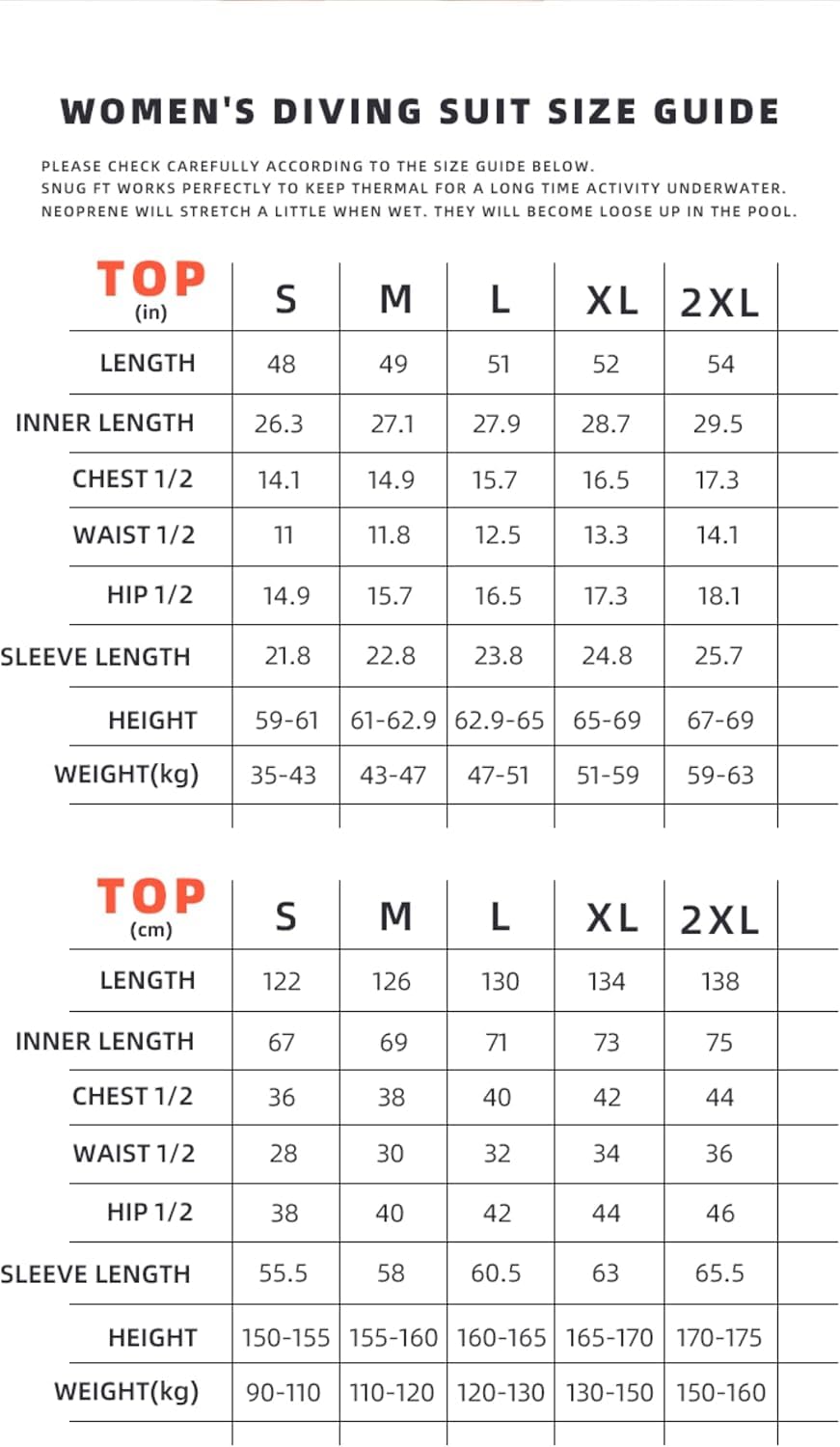 WOMEN'S DIVING SUIT SIZE GUIDE

PLEASE CHECK CAREFULLY ACCORDING TO THE SIZE GUIDE BELOW.
SNUG FT WORKS PERFECTLY TO KEEP THERMAL FOR A LONG TIME ACTIVITY UNDERWATER.
NEOPRENE WILL STRETCH A LITTLE WHEN WET. THEY WILL BECOME LOOSE UP IN THE POOL.

| TOP (in) | S | M | L | XL | 2XL |
|---|---|---|---|---|---|
| LENGTH | 48 | 49 | 51 | 52 | 54 |
| INNER LENGTH | 26.3 | 27.1 | 27.9 | 28.7 | 29.5 |
| CHEST 1/2 | 14.1 | 14.9 | 15.7 | 16.5 | 17.3 |
| WAIST 1/2 | 11 | 11.8 | 12.5 | 13.3 | 14.1 |
| HIP 1/2 | 14.9 | 15.7 | 16.5 | 17.3 | 18.1 |
| SLEEVE LENGTH | 21.8 | 22.8 | 23.8 | 24.8 | 25.7 |
| HEIGHT | 59-61 | 61-62.9 | 62.9-65 | 65-69 | 67-69 |
| WEIGHT(kg) | 35-43 | 43-47 | 47-51 | 51-59 | 59-63 |

| TOP (cm) | S | M | L | XL | 2XL |
|---|---|---|---|---|---|
| LENGTH | 122 | 126 | 130 | 134 | 138 |
| INNER LENGTH | 67 | 69 | 71 | 73 | 75 |
| CHEST 1/2 | 36 | 38 | 40 | 42 | 44 |
| WAIST 1/2 | 28 | 30 | 32 | 34 | 36 |
| HIP 1/2 | 38 | 40 | 42 | 44 | 46 |
| SLEEVE LENGTH | 55.5 | 58 | 60.5 | 63 | 65.5 |
| HEIGHT | 150-155 | 155-160 | 160-165 | 165-170 | 170-175 |
| WEIGHT(kg) | 90-110 | 110-120 | 120-130 | 130-150 | 150-160 |